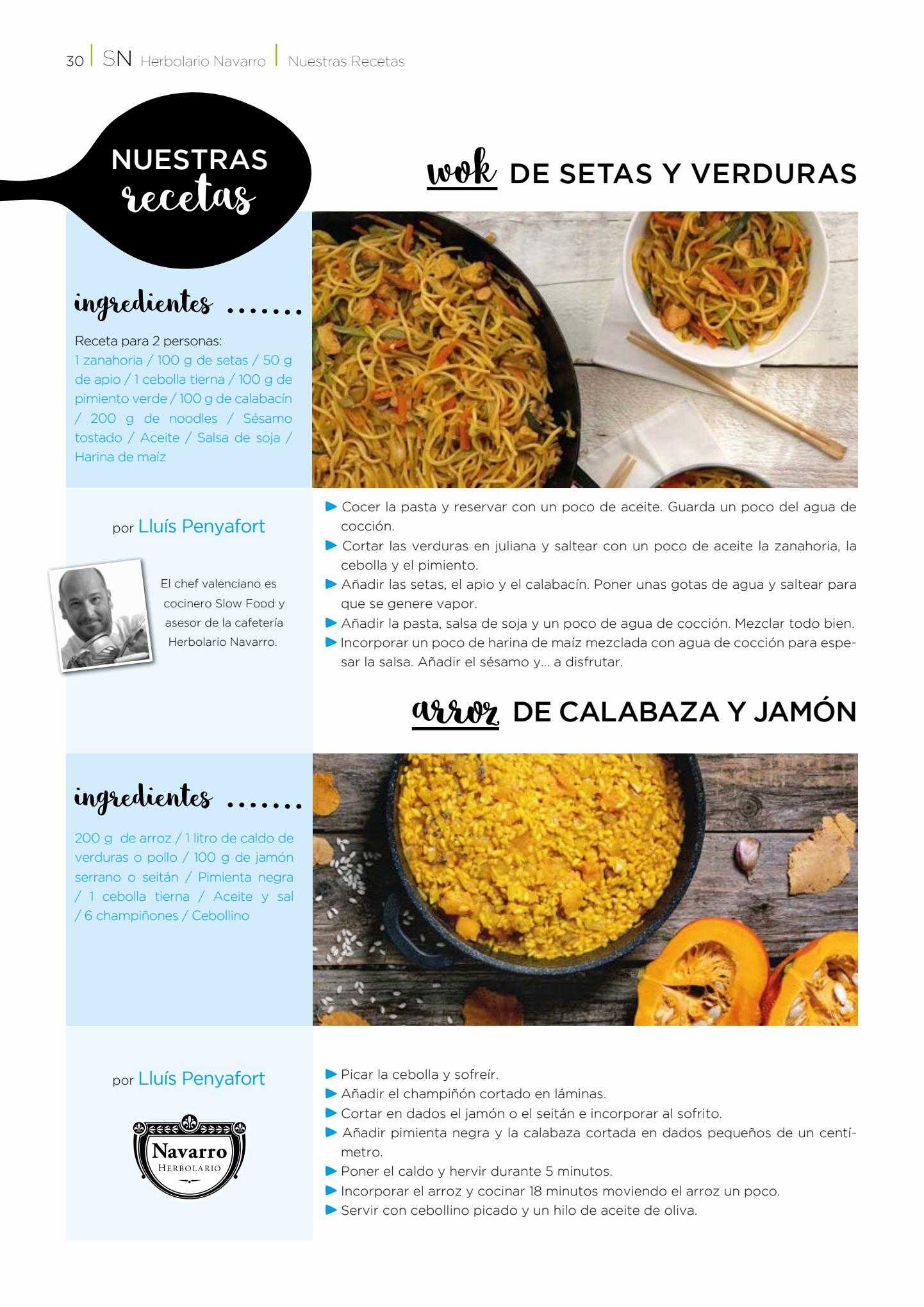 30 | SN Herbolario Navarro | Nuestras Recetas

NUESTRAS recetas

wok DE SETAS Y VERDURAS

ingredientes .......

Receta para 2 personas:
1 zanahoria / 100 g de setas / 50 g de apio / 1 cebolla tierna / 100 g de pimiento verde / 100 g de calabacín / 200 g de noodles / Sésamo tostado / Aceite / Salsa de soja / Harina de maíz

por Lluís Penyafort

El chef valenciano es cocinero Slow Food y asesor de la cafetería Herbolario Navarro.

▶ Cocer la pasta y reservar con un poco de aceite. Guarda un poco del agua de cocción.
▶ Cortar las verduras en juliana y saltear con un poco de aceite la zanahoria, la cebolla y el pimiento.
▶ Añadir las setas, el apio y el calabacín. Poner unas gotas de agua y saltear para que se genere vapor.
▶ Añadir la pasta, salsa de soja y un poco de agua de cocción. Mezclar todo bien.
▶ Incorporar un poco de harina de maíz mezclada con agua de cocción para espesar la salsa. Añadir el sésamo y... a disfrutar.

arroz DE CALABAZA Y JAMÓN

ingredientes .......

200 g de arroz / 1 litro de caldo de verduras o pollo / 100 g de jamón serrano o seitán / Pimienta negra / 1 cebolla tierna / Aceite y sal / 6 champiñones / Cebollino

por Lluís Penyafort

Navarro HERBOLARIO

▶ Picar la cebolla y sofreír.
▶ Añadir el champiñón cortado en láminas.
▶ Cortar en dados el jamón o el seitán e incorporar al sofrito.
▶ Añadir pimienta negra y la calabaza cortada en dados pequeños de un centímetro.
▶ Poner el caldo y hervir durante 5 minutos.
▶ Incorporar el arroz y cocinar 18 minutos moviendo el arroz un poco.
▶ Servir con cebollino picado y un hilo de aceite de oliva.